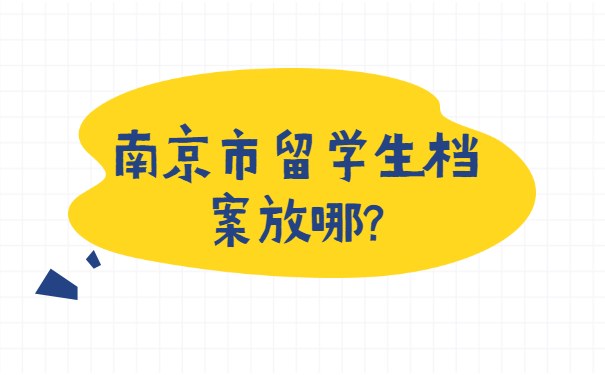 南京市留学生档案放哪?